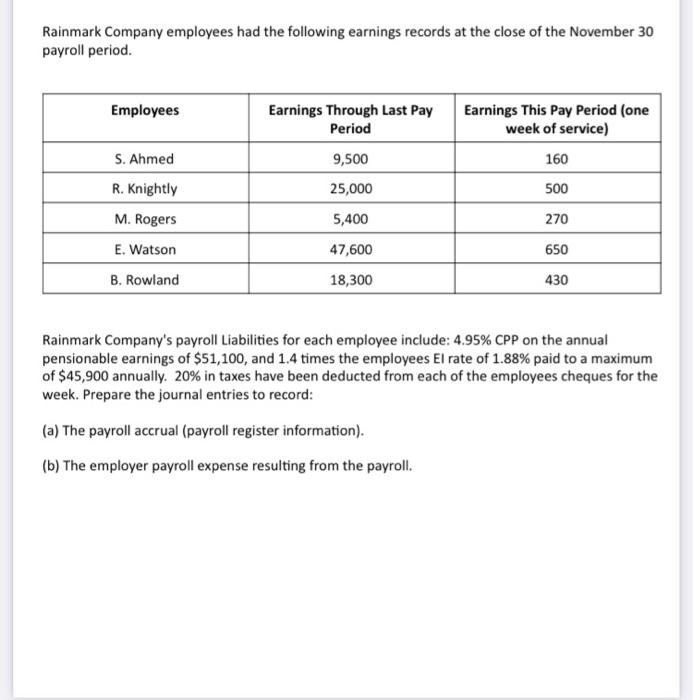 Rainmark Company employees had the following earnings records at the close of the November 30 payroll period.

| Employees | Earnings Through Last Pay Period | Earnings This Pay Period (one week of service) |
|---|---|---|
| S. Ahmed | 9,500 | 160 |
| R. Knightly | 25,000 | 500 |
| M. Rogers | 5,400 | 270 |
| E. Watson | 47,600 | 650 |
| B. Rowland | 18,300 | 430 |

Rainmark Company's payroll Liabilities for each employee include: 4.95% CPP on the annual pensionable earnings of \$51,100, and 1.4 times the employees EI rate of 1.88% paid to a maximum of \$45,900 annually. 20% in taxes have been deducted from each of the employees cheques for the week. Prepare the journal entries to record:

(a) The payroll accrual (payroll register information).

(b) The employer payroll expense resulting from the payroll.